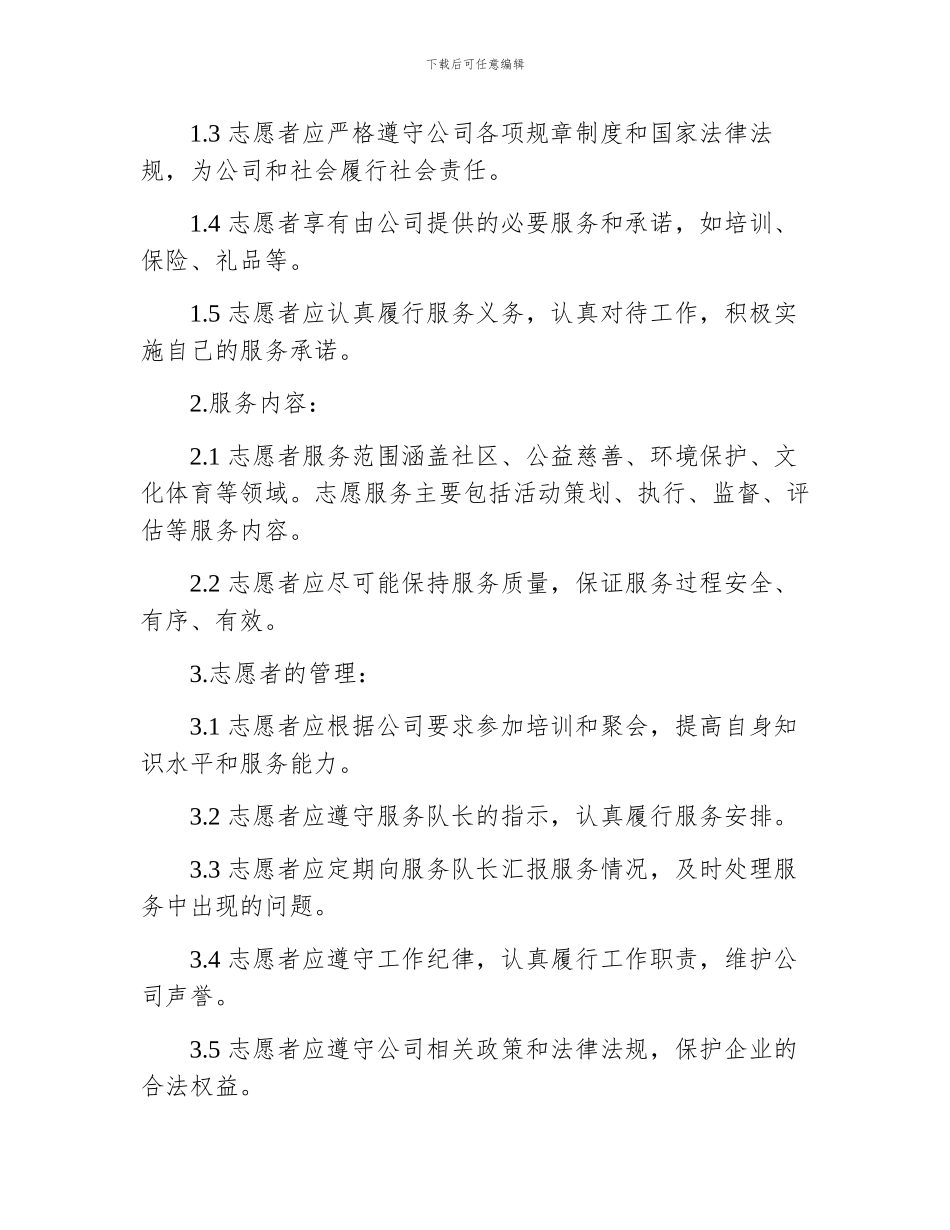 下载后可任意编辑

1.3 志愿者应严格遵守公司各项规章制度和国家法律法规，为公司和社会履行社会责任。

1.4 志愿者享有由公司提供的必要服务和承诺，如培训、保险、礼品等。

1.5 志愿者应认真履行服务义务，认真对待工作，积极实施自己的服务承诺。

2.服务内容：

2.1 志愿者服务范围涵盖社区、公益慈善、环境保护、文化体育等领域。志愿服务主要包括活动策划、执行、监督、评估等服务内容。

2.2 志愿者应尽可能保持服务质量，保证服务过程安全、有序、有效。

3.志愿者的管理：

3.1 志愿者应根据公司要求参加培训和聚会，提高自身知识水平和服务能力。

3.2 志愿者应遵守服务队长的指示，认真履行服务安排。

3.3 志愿者应定期向服务队长汇报服务情况，及时处理服务中出现的问题。

3.4 志愿者应遵守工作纪律，认真履行工作职责，维护公司声誉。

3.5 志愿者应遵守公司相关政策和法律法规，保护企业的合法权益。